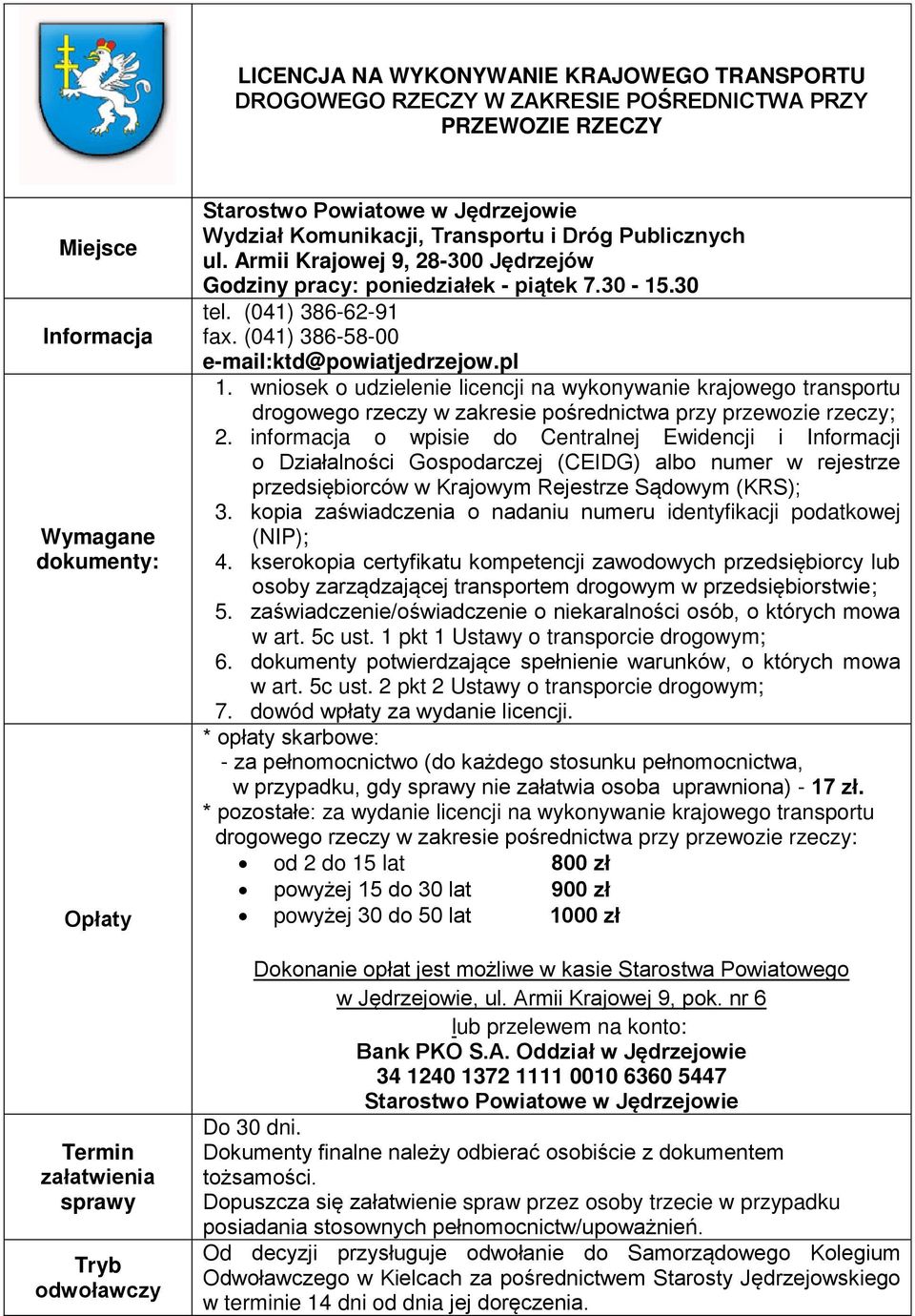 LICENCJA NA WYKONYWANIE KRAJOWEGO TRANSPORTU DROGOWEGO RZECZY W ZAKRESIE POŚREDNICTWA PRZY PRZEWOZIE RZECZY

| | |
|---|---|
| Miejsce | Starostwo Powiatowe w Jędrzejowie Wydział Komunikacji, Transportu i Dróg Publicznych ul. Armii Krajowej 9, 28-300 Jędrzejów Godziny pracy: poniedziałek - piątek 7.30 - 15.30 |
| Informacja | tel. (041) 386-62-91 fax. (041) 386-58-00 e-mail:ktd@powiatjedrzejow.pl |
| Wymagane dokumenty: | 1. wniosek o udzielenie licencji na wykonywanie krajowego transportu drogowego rzeczy w zakresie pośrednictwa przy przewozie rzeczy; 2. informacja o wpisie do Centralnej Ewidencji i Informacji o Działalności Gospodarczej (CEIDG) albo numer w rejestrze przedsiębiorców w Krajowym Rejestrze Sądowym (KRS); 3. kopia zaświadczenia o nadaniu numeru identyfikacji podatkowej (NIP); 4. kserokopia certyfikatu kompetencji zawodowych przedsiębiorcy lub osoby zarządzającej transportem drogowym w przedsiębiorstwie; 5. zaświadczenie/oświadczenie o niekaralności osób, o których mowa w art. 5c ust. 1 pkt 1 Ustawy o transporcie drogowym; 6. dokumenty potwierdzające spełnienie warunków, o których mowa w art. 5c ust. 2 pkt 2 Ustawy o transporcie drogowym; 7. dowód wpłaty za wydanie licencji. |
| Opłaty | * opłaty skarbowe: - za pełnomocnictwo (do każdego stosunku pełnomocnictwa, w przypadku, gdy sprawy nie załatwia osoba uprawniona) - 17 zł. * pozostałe: za wydanie licencji na wykonywanie krajowego transportu drogowego rzeczy w zakresie pośrednictwa przy przewozie rzeczy: • od 2 do 15 lat 800 zł • powyżej 15 do 30 lat 900 zł • powyżej 30 do 50 lat 1000 zł Dokonanie opłat jest możliwe w kasie Starostwa Powiatowego w Jędrzejowie, ul. Armii Krajowej 9, pok. nr 6 lub przelewem na konto: Bank PKO S.A. Oddział w Jędrzejowie 34 1240 1372 1111 0010 6360 5447 Starostwo Powiatowe w Jędrzejowie |
| Termin załatwienia sprawy | Do 30 dni. Dokumenty finalne należy odbierać osobiście z dokumentem tożsamości. Dopuszcza się załatwienie spraw przez osoby trzecie w przypadku posiadania stosownych pełnomocnictw/upoważnień. |
| Tryb odwoławczy | Od decyzji przysługuje odwołanie do Samorządowego Kolegium Odwoławczego w Kielcach za pośrednictwem Starosty Jędrzejowskiego w terminie 14 dni od dnia jej doręczenia. |